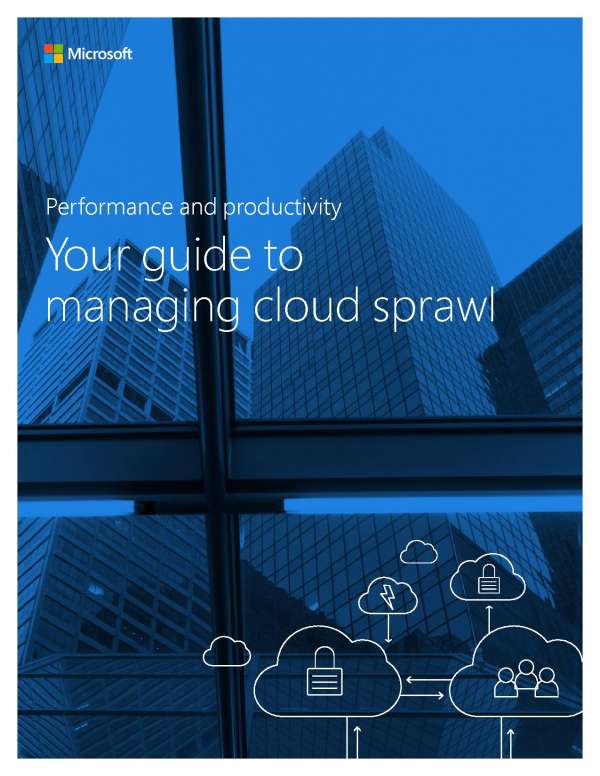 Microsoft

Performance and productivity

Your guide to managing cloud sprawl